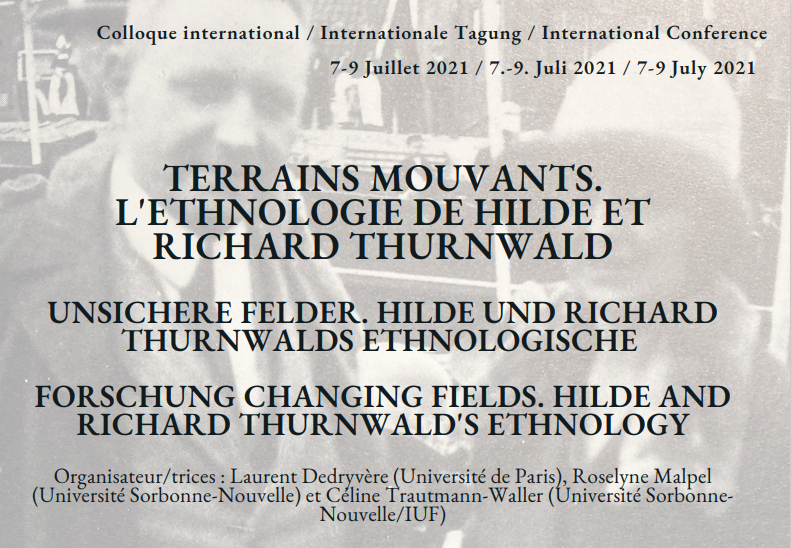 Colloque international / Internationale Tagung / International Conference

7-9 Juillet 2021 / 7.-9. Juli 2021 / 7-9 July 2021

TERRAINS MOUVANTS. L'ETHNOLOGIE DE HILDE ET RICHARD THURNWALD

UNSICHERE FELDER. HILDE UND RICHARD THURNWALDS ETHNOLOGISCHE

FORSCHUNG CHANGING FIELDS. HILDE AND RICHARD THURNWALD'S ETHNOLOGY

Organisateur/trices : Laurent Dedryvère (Université de Paris), Roselyne Malpel (Université Sorbonne-Nouvelle) et Céline Trautmann-Waller (Université Sorbonne-Nouvelle/IUF)